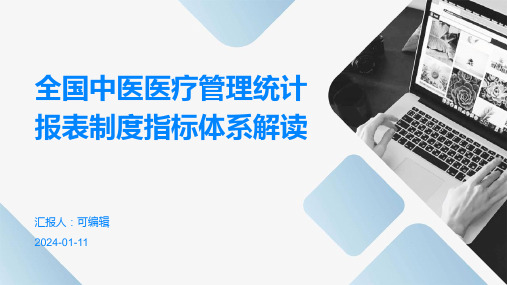 全国中医医疗管理统计报表制度指标体系解读

汇报人：可编辑

2024-01-11